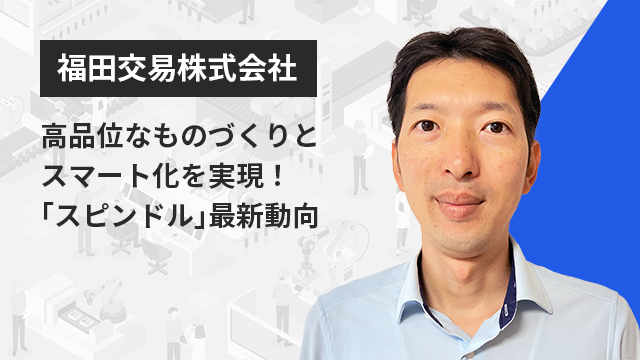 福田交易株式会社

高品位なものづくりとスマート化を実現！「スピンドル」最新動向